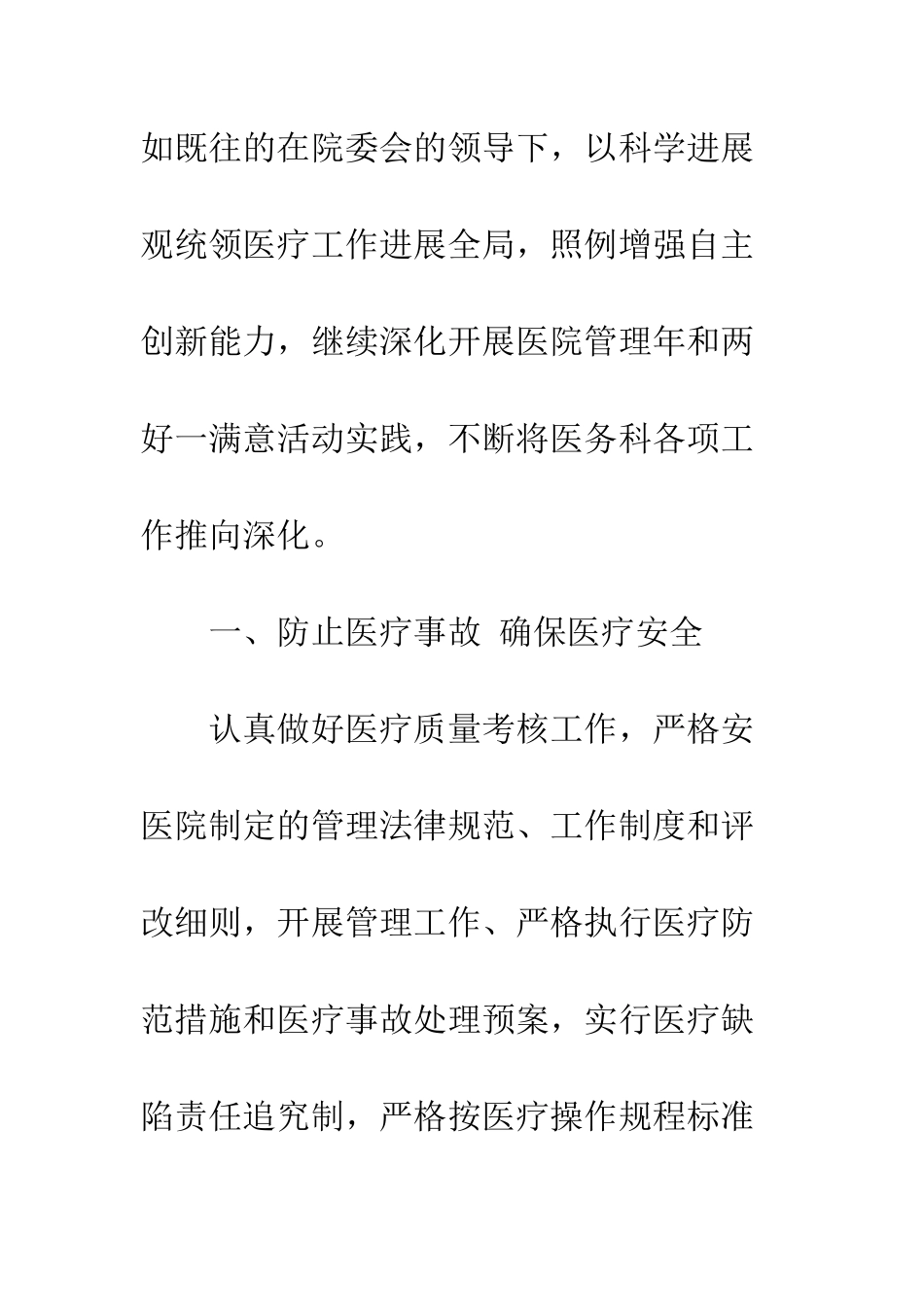 如既往的在院委会的领导下，以科学进展观统领医疗工作进展全局，照例增强自主创新能力，继续深化开展医院管理年和两好一满意活动实践，不断将医务科各项工作推向深化。

一、防止医疗事故 确保医疗安全

认真做好医疗质量考核工作，严格安医院制定的管理法律规范、工作制度和评改细则，开展管理工作、严格执行医疗防范措施和医疗事故处理预案，实行医疗缺陷责任追究制，严格按医疗操作规程标准